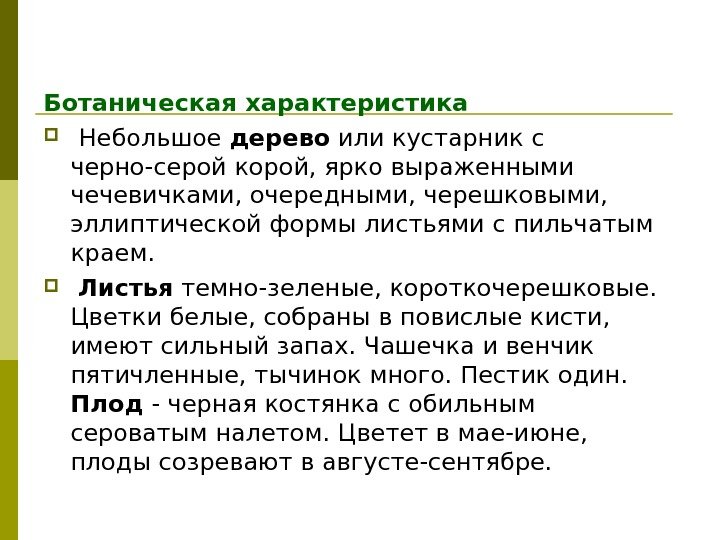 Ботаническая характеристика

Небольшое дерево или кустарник с черно-серой корой, ярко выраженными чечевичками, очередными, черешковыми, эллиптической формы листьями с пильчатым краем.

Листья темно-зеленые, короткочерешковые. Цветки белые, собраны в повислые кисти, имеют сильный запах. Чашечка и венчик пятичленные, тычинок много. Пестик один. Плод - черная костянка с обильным сероватым налетом. Цветет в мае-июне, плоды созревают в августе-сентябре.